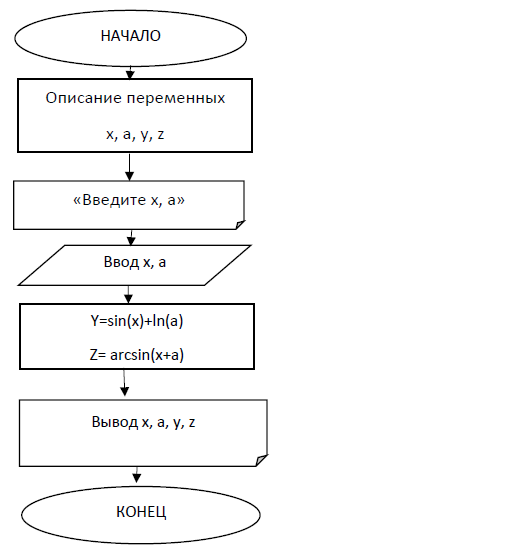 НАЧАЛО

Описание переменных

x, a, y, z

«Введите x, a»

Ввод x, a

Y=sin(x)+ln(a)

Z= arcsin(x+a)

Вывод x, a, y, z

КОНЕЦ